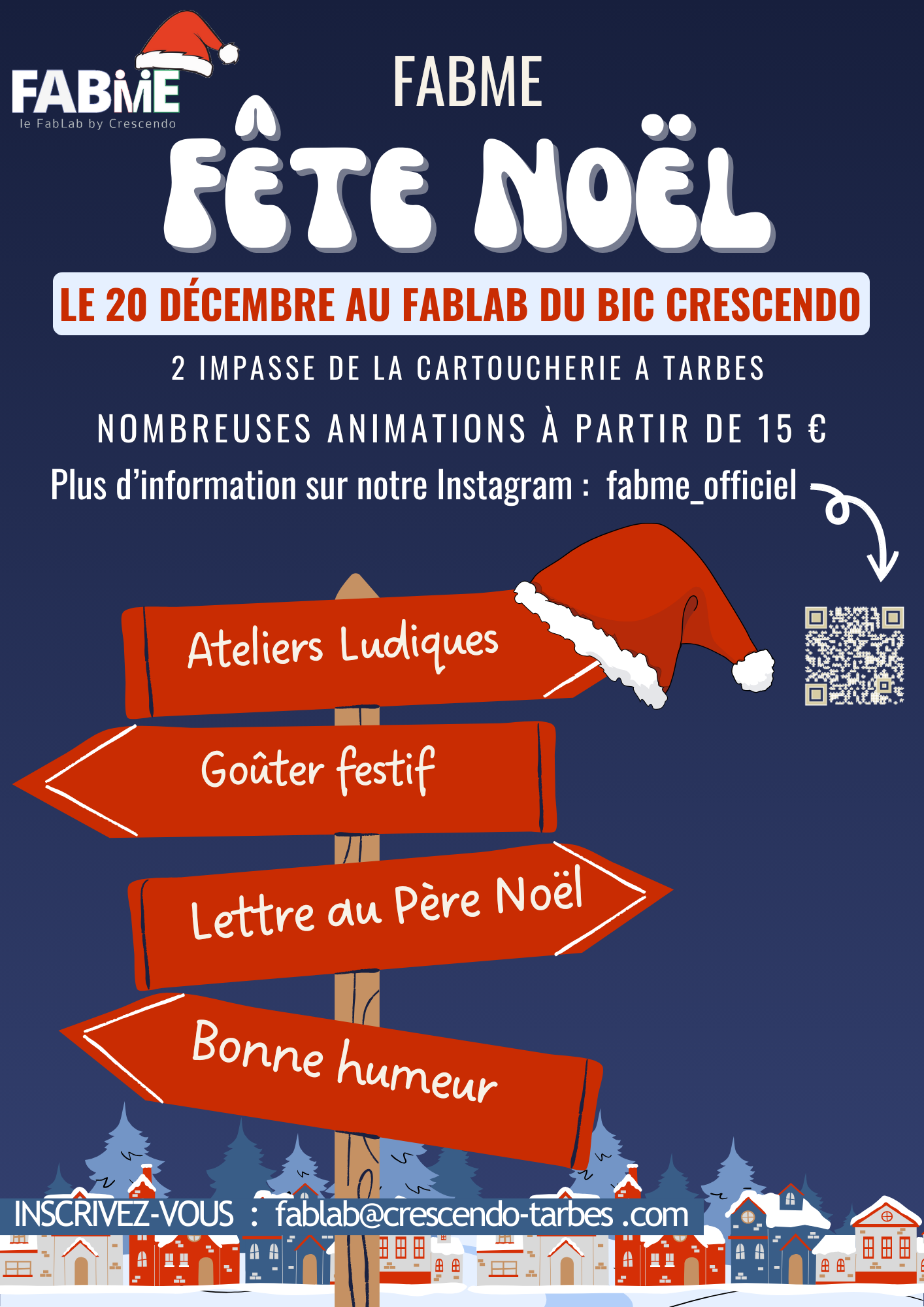 FABME
le FabLab by Crescendo

FABME

FÊTE NOËL

LE 20 DÉCEMBRE AU FABLAB DU BIC CRESCENDO

2 IMPASSE DE LA CARTOUCHERIE A TARBES

NOMBREUSES ANIMATIONS À PARTIR DE 15 €

Plus d'information sur notre Instagram : fabme_officiel

Ateliers Ludiques

Goûter festif

Lettre au Père Noël

Bonne humeur

INSCRIVEZ-VOUS : fablab@crescendo-tarbes .com